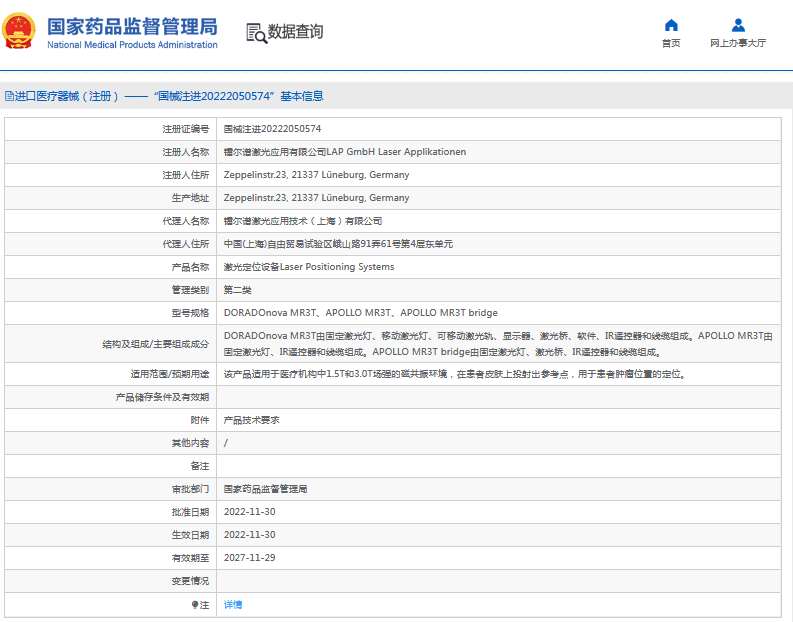 国家药品监督管理局
National Medical Products Administration

数据查询

首页

网上办事大厅

进口医疗器械（注册）——“国械注进20222050574”基本信息

| | |
|---|---|
| 注册证编号 | 国械注进20222050574 |
| 注册人名称 | 镭尔谱激光应用有限公司LAP GmbH Laser Applikationen |
| 注册人住所 | Zeppelinstr.23, 21337 Lüneburg, Germany |
| 生产地址 | Zeppelinstr.23, 21337 Lüneburg, Germany |
| 代理人名称 | 镭尔谱激光应用技术（上海）有限公司 |
| 代理人住所 | 中国(上海)自由贸易试验区峨山路91弄61号第4层东单元 |
| 产品名称 | 激光定位设备Laser Positioning Systems |
| 管理类别 | 第二类 |
| 型号规格 | DORADOnova MR3T、APOLLO MR3T、APOLLO MR3T bridge |
| 结构及组成/主要组成成分 | DORADOnova MR3T由固定激光灯、移动激光灯、可移动激光轨、显示器、激光桥、软件、IR遥控器和线缆组成。APOLLO MR3T由固定激光灯、IR遥控器和线缆组成。APOLLO MR3T bridge由固定激光灯、激光桥、IR遥控器和线缆组成。 |
| 适用范围/预期用途 | 该产品适用于医疗机构中1.5T和3.0T场强的磁共振环境，在患者皮肤上投射出参考点，用于患者肿瘤位置的定位。 |
| 产品储存条件及有效期 | |
| 附件 | 产品技术要求 |
| 其他内容 | / |
| 备注 | |
| 审批部门 | 国家药品监督管理局 |
| 批准日期 | 2022-11-30 |
| 生效日期 | 2022-11-30 |
| 有效期至 | 2027-11-29 |
| 变更情况 | |
| 注 | 详情 |